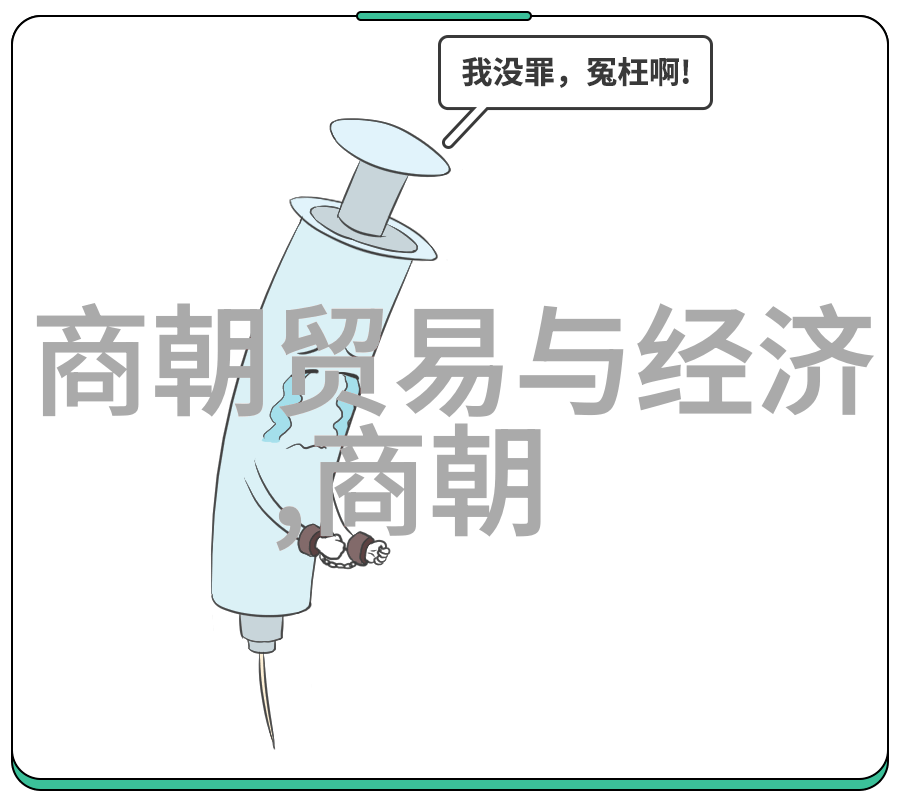 我没罪，冤枉啊！

商朝贸易与经济,商朝